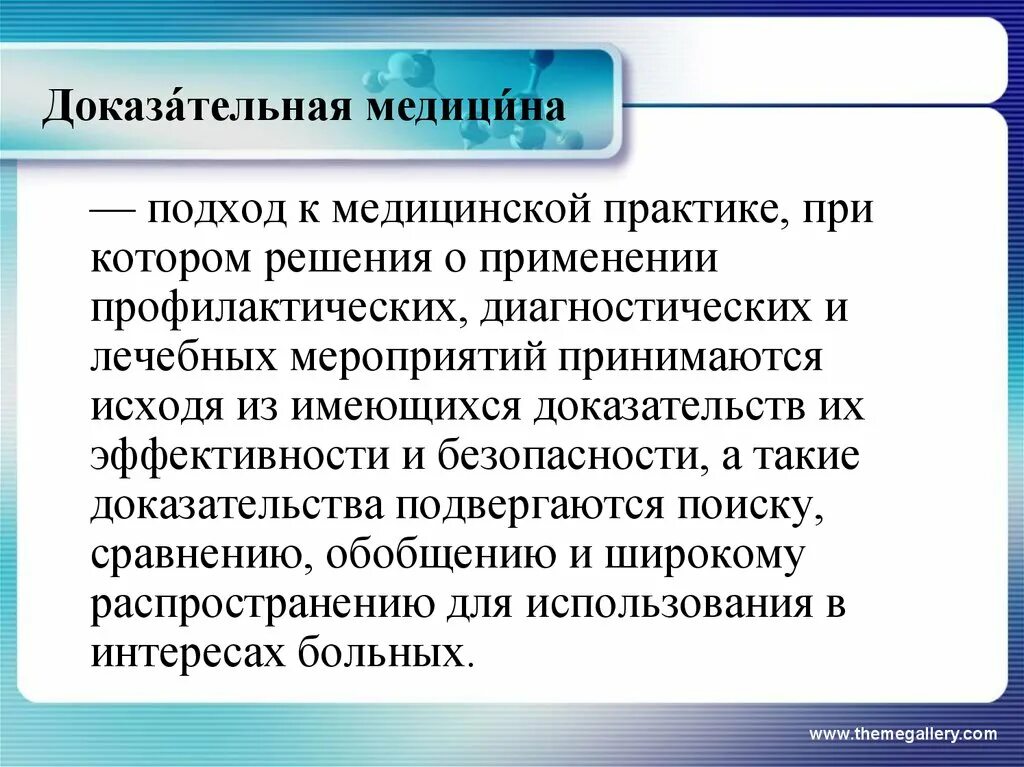 Доказа́тельная медици́на

— подход к медицинской практике, при котором решения о применении профилактических, диагностических и лечебных мероприятий принимаются исходя из имеющихся доказательств их эффективности и безопасности, а такие доказательства подвергаются поиску, сравнению, обобщению и широкому распространению для использования в интересах больных.

www.themegallery.com